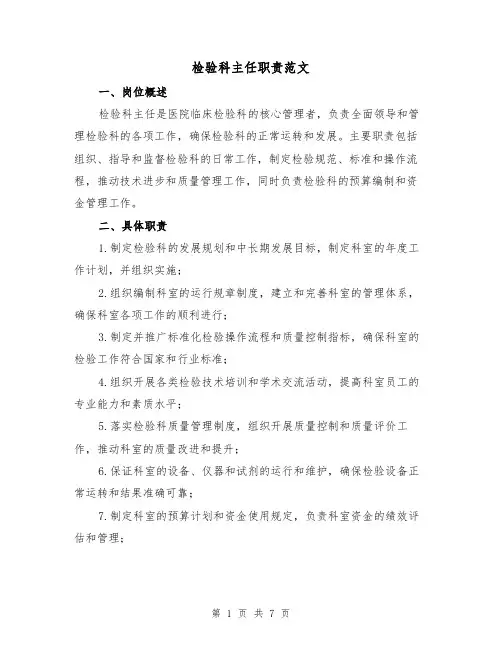 检验科主任职责范文

一、岗位概述

检验科主任是医院临床检验科的核心管理者，负责全面领导和管理检验科的各项工作，确保检验科的正常运转和发展。主要职责包括组织、指导和监督检验科的日常工作，制定检验规范、标准和操作流程，推动技术进步和质量管理工作，同时负责检验科的预算编制和资金管理工作。

二、具体职责

1.制定检验科的发展规划和中长期发展目标，制定科室的年度工作计划，并组织实施；

2.组织编制科室的运行规章制度，建立和完善科室的管理体系，确保科室各项工作的顺利进行；

3.制定并推广标准化检验操作流程和质量控制指标，确保科室的检验工作符合国家和行业标准；

4.组织开展各类检验技术培训和学术交流活动，提高科室员工的专业能力和素质水平；

5.落实检验科质量管理制度，组织开展质量控制和质量评价工作，推动科室的质量改进和提升；

6.保证科室的设备、仪器和试剂的运行和维护，确保检验设备正常运转和结果准确可靠；

7.制定科室的预算计划和资金使用规定，负责科室资金的绩效评估和管理；

第 1 页 共 7 页